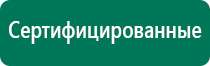 Сертифицированные